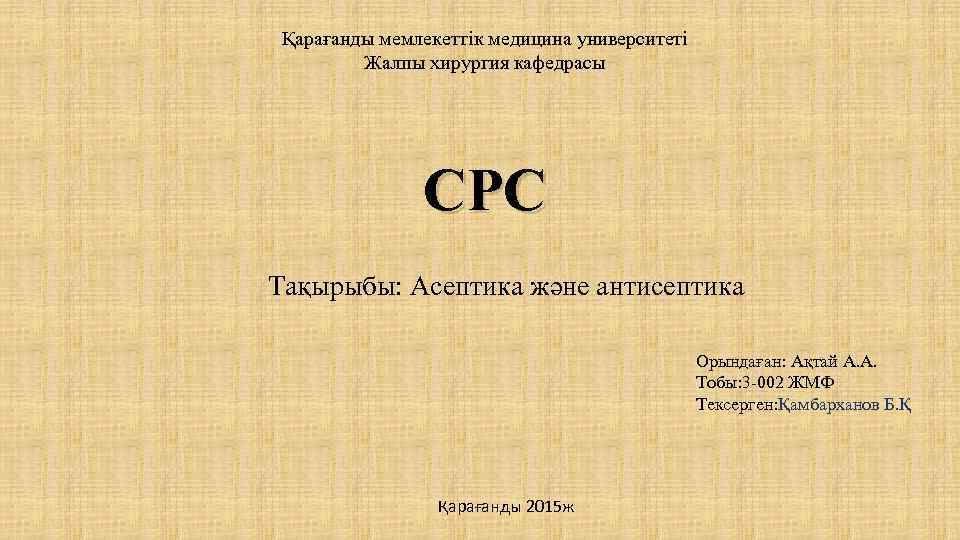 Қарағанды мемлекеттік медицина университеті
Жалпы хирургия кафедрасы

СРС

Тақырыбы: Асептика және антисептика

Орындаған: Ақтай А.А.
Тобы:3-002 ЖМФ
Тексерген:Қамбарханов Б.Қ

Қарағанды 2015ж